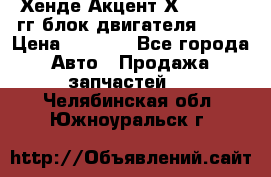 Хенде Акцент Х гг блок двигателя
Цена Все города
Авто Продажа запчастей
Челябинская обл
Южноуральск г

http://Объявлений.сайт